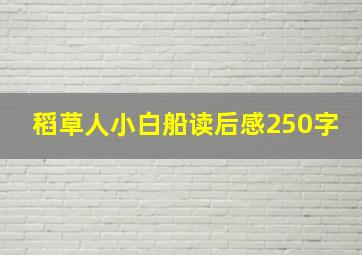 稻草人小白船读后感250字